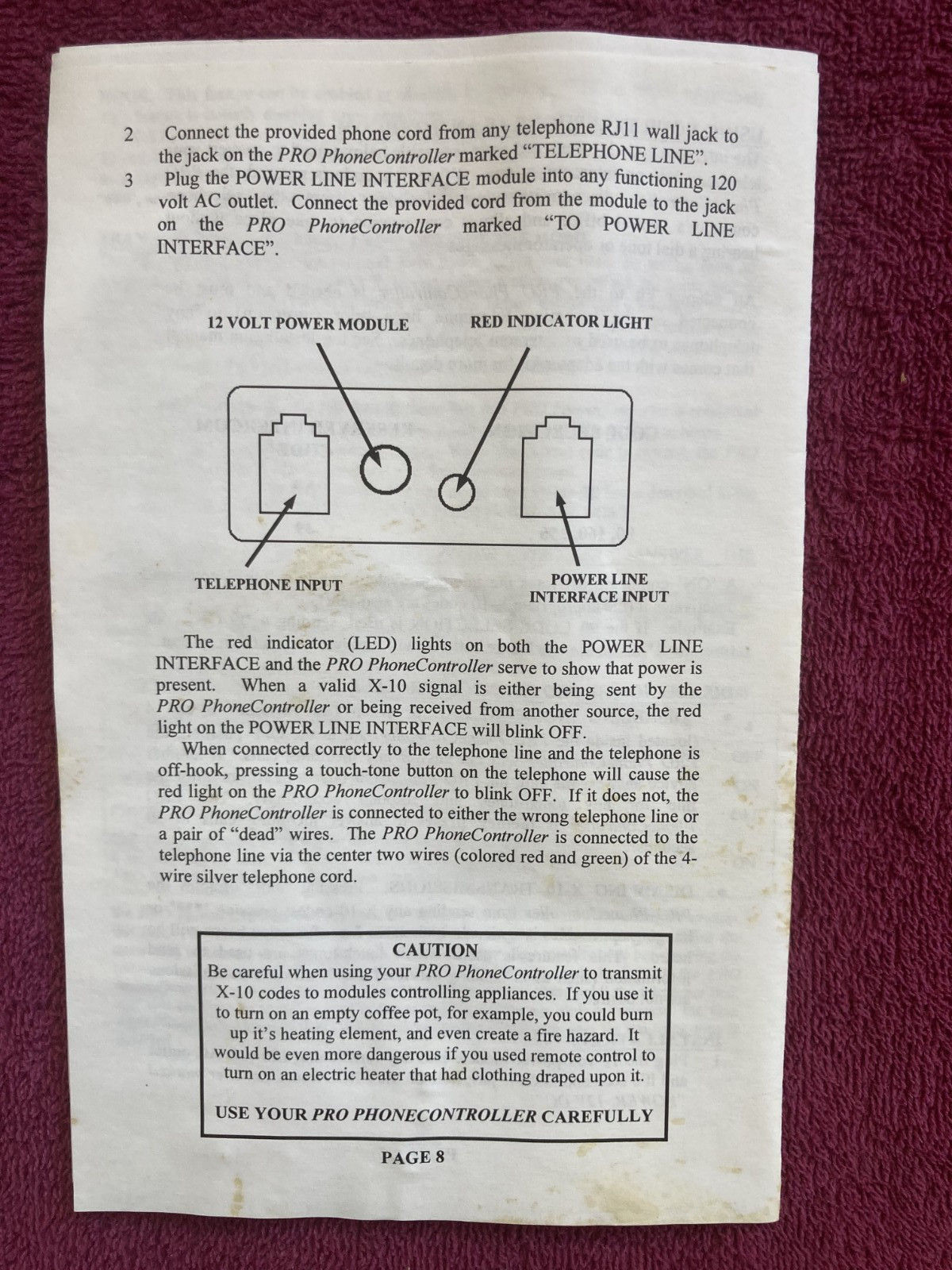 2 Connect the provided phone cord from any telephone RJ11 wall jack to the jack on the PRO PhoneController marked "TELEPHONE LINE".

3 Plug the POWER LINE INTERFACE module into any functioning 120 volt AC outlet. Connect the provided cord from the module to the jack on the PRO PhoneController marked "TO POWER LINE INTERFACE".

12 VOLT POWER MODULE

RED INDICATOR LIGHT

TELEPHONE INPUT

POWER LINE
INTERFACE INPUT

The red indicator (LED) lights on both the POWER LINE INTERFACE and the PRO PhoneController serve to show that power is present. When a valid X-10 signal is either being sent by the PRO PhoneController or being received from another source, the red light on the POWER LINE INTERFACE will blink OFF.

When connected correctly to the telephone line and the telephone is off-hook, pressing a touch-tone button on the telephone will cause the red light on the PRO PhoneController to blink OFF. If it does not, the PRO PhoneController is connected to either the wrong telephone line or a pair of "dead" wires. The PRO PhoneController is connected to the telephone line via the center two wires (colored red and green) of the 4-wire silver telephone cord.

CAUTION
Be careful when using your PRO PhoneController to transmit X-10 codes to modules controlling appliances. If you use it to turn on an empty coffee pot, for example, you could burn up it's heating element, and even create a fire hazard. It would be even more dangerous if you used remote control to turn on an electric heater that had clothing draped upon it.

USE YOUR PRO PHONECONTROLLER CAREFULLY

PAGE 8